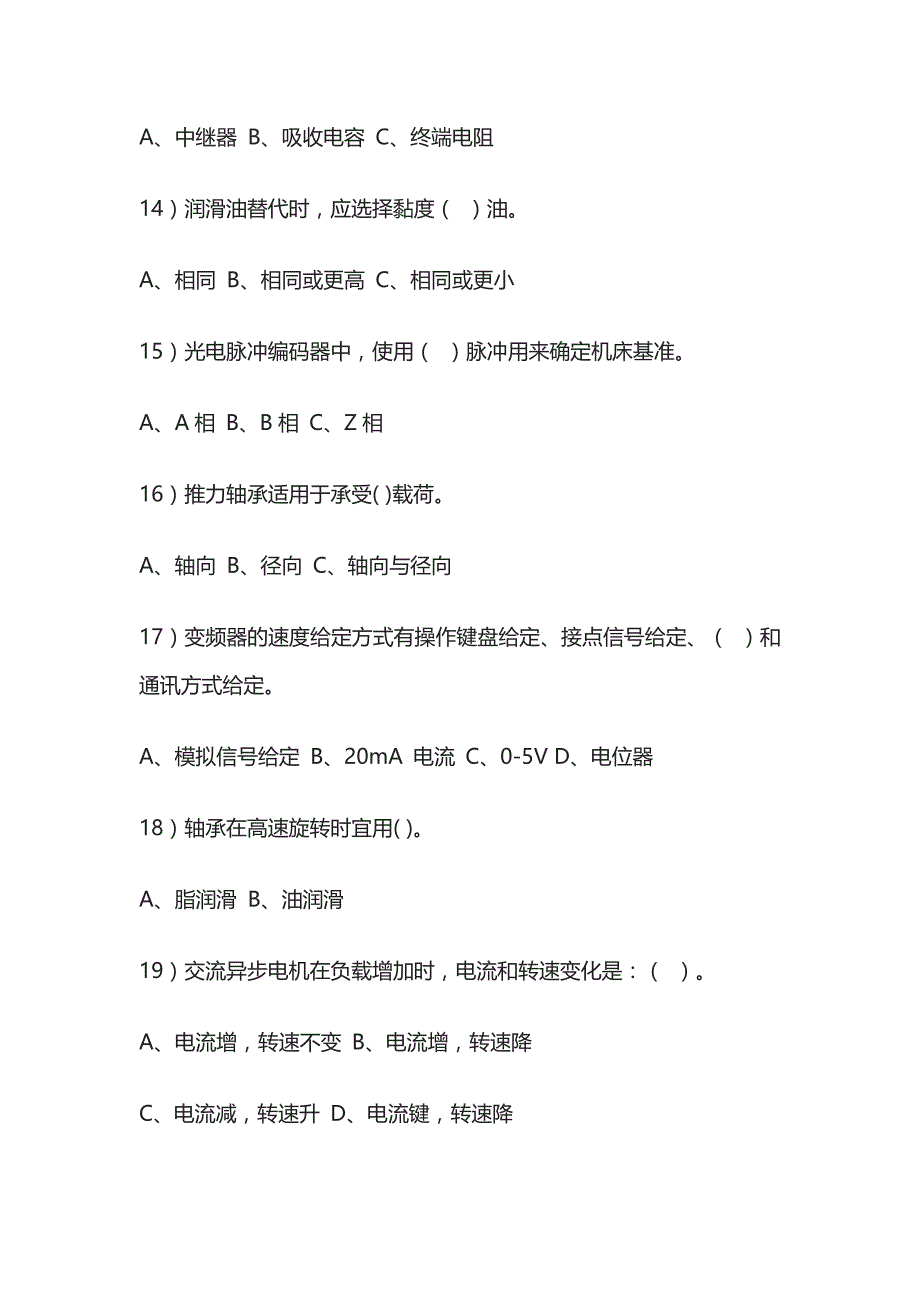 A、中继器 B、吸收电容 C、终端电阻

14）润滑油替代时，应选择黏度（ ）油。

A、相同 B、相同或更高 C、相同或更小

15）光电脉冲编码器中，使用（ ）脉冲用来确定机床基准。

A、A 相 B、B 相 C、Z 相

16）推力轴承适用于承受( )载荷。

A、轴向 B、径向 C、轴向与径向

17）变频器的速度给定方式有操作键盘给定、接点信号给定、（ ）和通讯方式给定。

A、模拟信号给定 B、20mA 电流 C、0-5V D、电位器

18）轴承在高速旋转时宜用( )。

A、脂润滑 B、油润滑

19）交流异步电机在负载增加时，电流和转速变化是：（ ）。

A、电流增，转速不变 B、电流增，转速降

C、电流减，转速升 D、电流键，转速降